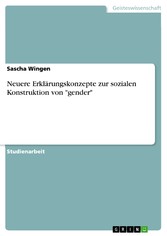 Geisteswissenschaft

Sascha Wingen

Neuere Erklärungskonzepte zur sozialen Konstruktion von "gender"

Studienarbeit

GRIN